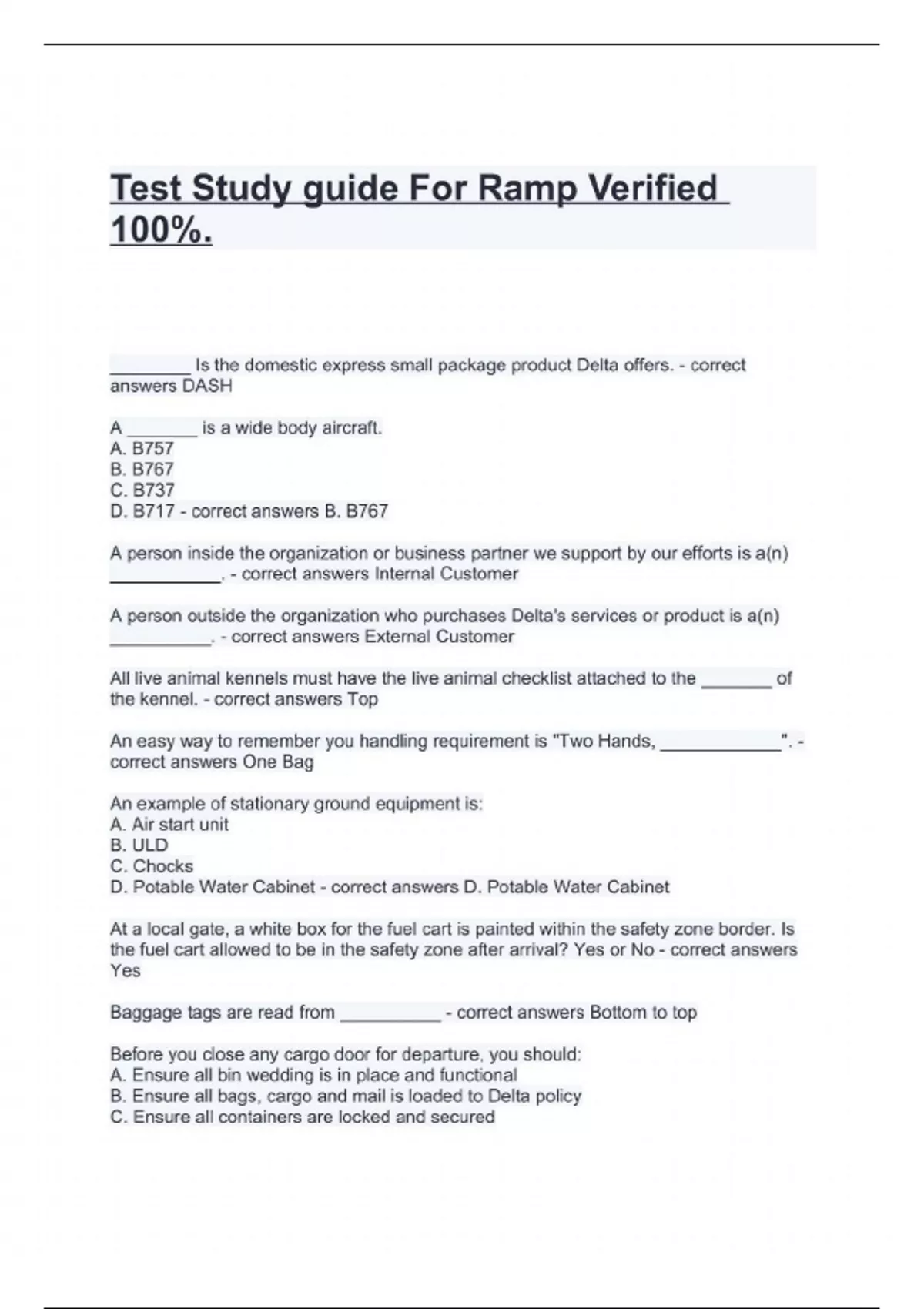 Test Study guide For Ramp Verified 100%.

____ Is the domestic express small package product Delta offers. - correct answers DASH

A ____ is a wide body aircraft.
A. B757
B. B767
C. B737
D. B717 - correct answers B. B767

A person inside the organization or business partner we support by our efforts is a(n) ____. - correct answers Internal Customer

A person outside the organization who purchases Delta's services or product is a(n) ____. - correct answers External Customer

All live animal kennels must have the live animal checklist attached to the ____ of the kennel. - correct answers Top

An easy way to remember you handling requirement is "Two Hands, ____". - correct answers One Bag

An example of stationary ground equipment is:
A. Air start unit
B. ULD
C. Chocks
D. Potable Water Cabinet - correct answers D. Potable Water Cabinet

At a local gate, a white box for the fuel cart is painted within the safety zone border. Is the fuel cart allowed to be in the safety zone after arrival? Yes or No - correct answers Yes

Baggage tags are read from ____ - correct answers Bottom to top

Before you close any cargo door for departure, you should:
A. Ensure all bin wedding is in place and functional
B. Ensure all bags, cargo and mail is loaded to Delta policy
C. Ensure all containers are locked and secured